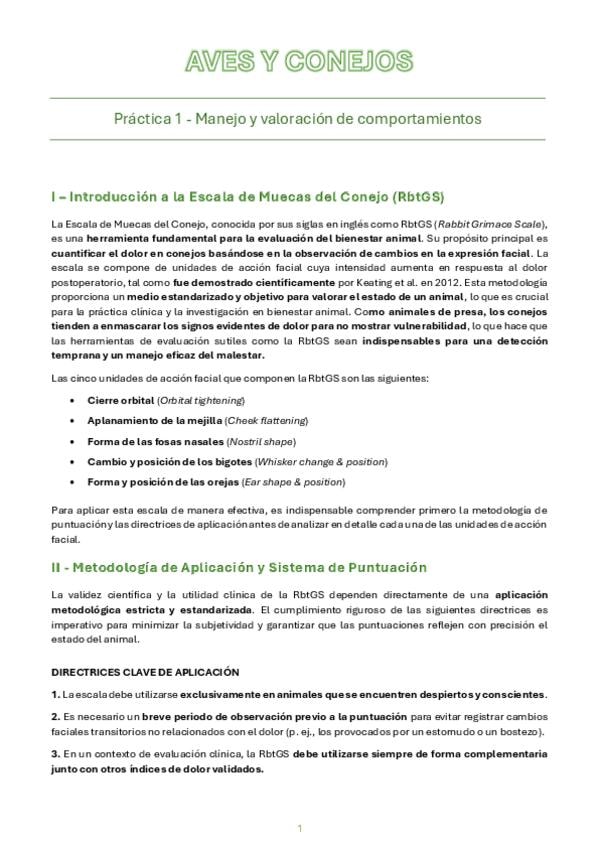 AVES Y CONEJOS

Práctica 1 - Manejo y valoración de comportamientos

I – Introducción a la Escala de Muecas del Conejo (RbtGS)

La Escala de Muecas del Conejo, conocida por sus siglas en inglés como RbtGS (Rabbit Grimace Scale), es una herramienta fundamental para la evaluación del bienestar animal. Su propósito principal es cuantificar el dolor en conejos basándose en la observación de cambios en la expresión facial. La escala se compone de unidades de acción facial cuya intensidad aumenta en respuesta al dolor postoperatorio, tal como fue demostrado científicamente por Keating et al. en 2012. Esta metodología proporciona un medio estandarizado y objetivo para valorar el estado de un animal, lo que es crucial para la práctica clínica y la investigación en bienestar animal. Como animales de presa, los conejos tienden a enmascarar los signos evidentes de dolor para no mostrar vulnerabilidad, lo que hace que las herramientas de evaluación sutiles como la RbtGS sean indispensables para una detección temprana y un manejo eficaz del malestar.

Las cinco unidades de acción facial que componen la RbtGS son las siguientes:

• Cierre orbital (Orbital tightening)
• Aplanamiento de la mejilla (Cheek flattening)
• Forma de las fosas nasales (Nostril shape)
• Cambio y posición de los bigotes (Whisker change & position)
• Forma y posición de las orejas (Ear shape & position)

Para aplicar esta escala de manera efectiva, es indispensable comprender primero la metodología de puntuación y las directrices de aplicación antes de analizar en detalle cada una de las unidades de acción facial.

II - Metodología de Aplicación y Sistema de Puntuación

La validez científica y la utilidad clínica de la RbtGS dependen directamente de una aplicación metodológica estricta y estandarizada. El cumplimiento riguroso de las siguientes directrices es imperativo para minimizar la subjetividad y garantizar que las puntuaciones reflejen con precisión el estado del animal.

DIRECTRICES CLAVE DE APLICACIÓN

1. La escala debe utilizarse exclusivamente en animales que se encuentren despiertos y conscientes.

2. Es necesario un breve periodo de observación previo a la puntuación para evitar registrar cambios faciales transitorios no relacionados con el dolor (p. ej., los provocados por un estornudo o un bostezo).

3. En un contexto de evaluación clínica, la RbtGS debe utilizarse siempre de forma complementaria junto con otros índices de dolor validados.

1